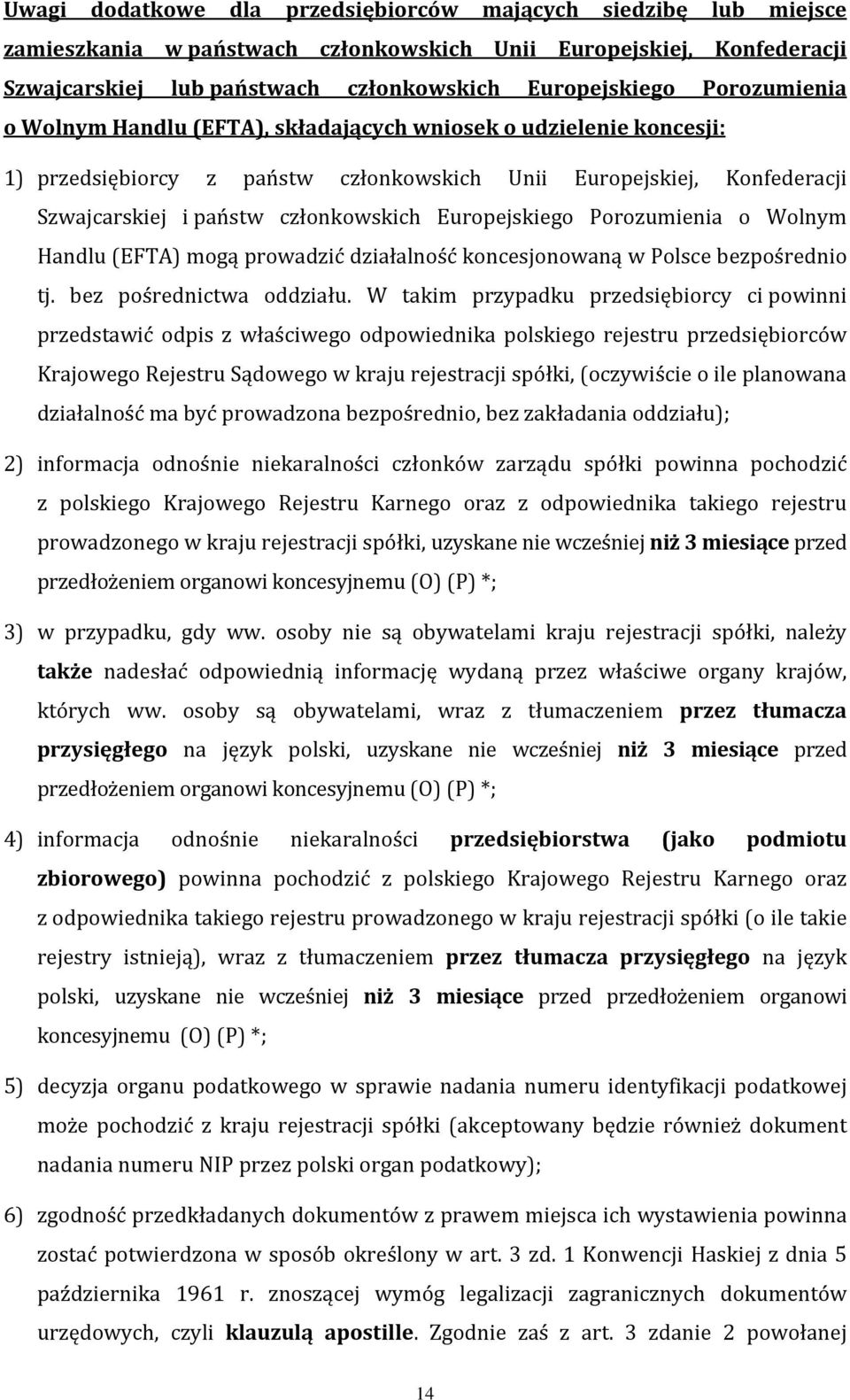 Uwagi dodatkowe dla przedsiębiorców mających siedzibę lub miejsce zamieszkania w państwach członkowskich Unii Europejskiej, Konfederacji Szwajcarskiej lub państwach członkowskich Europejskiego Porozumienia o Wolnym Handlu (EFTA), składających wniosek o udzielenie koncesji:

1) przedsiębiorcy z państw członkowskich Unii Europejskiej, Konfederacji Szwajcarskiej i państw członkowskich Europejskiego Porozumienia o Wolnym Handlu (EFTA) mogą prowadzić działalność koncesjonowaną w Polsce bezpośrednio tj. bez pośrednictwa oddziału. W takim przypadku przedsiębiorcy ci powinni przedstawić odpis z właściwego odpowiednika polskiego rejestru przedsiębiorców Krajowego Rejestru Sądowego w kraju rejestracji spółki, (oczywiście o ile planowana działalność ma być prowadzona bezpośrednio, bez zakładania oddziału);

2) informacja odnośnie niekaralności członków zarządu spółki powinna pochodzić z polskiego Krajowego Rejestru Karnego oraz z odpowiednika takiego rejestru prowadzonego w kraju rejestracji spółki, uzyskane nie wcześniej niż 3 miesiące przed przedłożeniem organowi koncesyjnemu (O) (P) *;

3) w przypadku, gdy ww. osoby nie są obywatelami kraju rejestracji spółki, należy także nadesłać odpowiednią informację wydaną przez właściwe organy krajów, których ww. osoby są obywatelami, wraz z tłumaczeniem przez tłumacza przysięgłego na język polski, uzyskane nie wcześniej niż 3 miesiące przed przedłożeniem organowi koncesyjnemu (O) (P) *;

4) informacja odnośnie niekaralności przedsiębiorstwa (jako podmiotu zbiorowego) powinna pochodzić z polskiego Krajowego Rejestru Karnego oraz z odpowiednika takiego rejestru prowadzonego w kraju rejestracji spółki (o ile takie rejestry istnieją), wraz z tłumaczeniem przez tłumacza przysięgłego na język polski, uzyskane nie wcześniej niż 3 miesiące przed przedłożeniem organowi koncesyjnemu (O) (P) *;

5) decyzja organu podatkowego w sprawie nadania numeru identyfikacji podatkowej może pochodzić z kraju rejestracji spółki (akceptowany będzie również dokument nadania numeru NIP przez polski organ podatkowy);

6) zgodność przedkładanych dokumentów z prawem miejsca ich wystawienia powinna zostać potwierdzona w sposób określony w art. 3 zd. 1 Konwencji Haskiej z dnia 5 października 1961 r. znoszącej wymóg legalizacji zagranicznych dokumentów urzędowych, czyli klauzulą apostille. Zgodnie zaś z art. 3 zdanie 2 powołanej

14